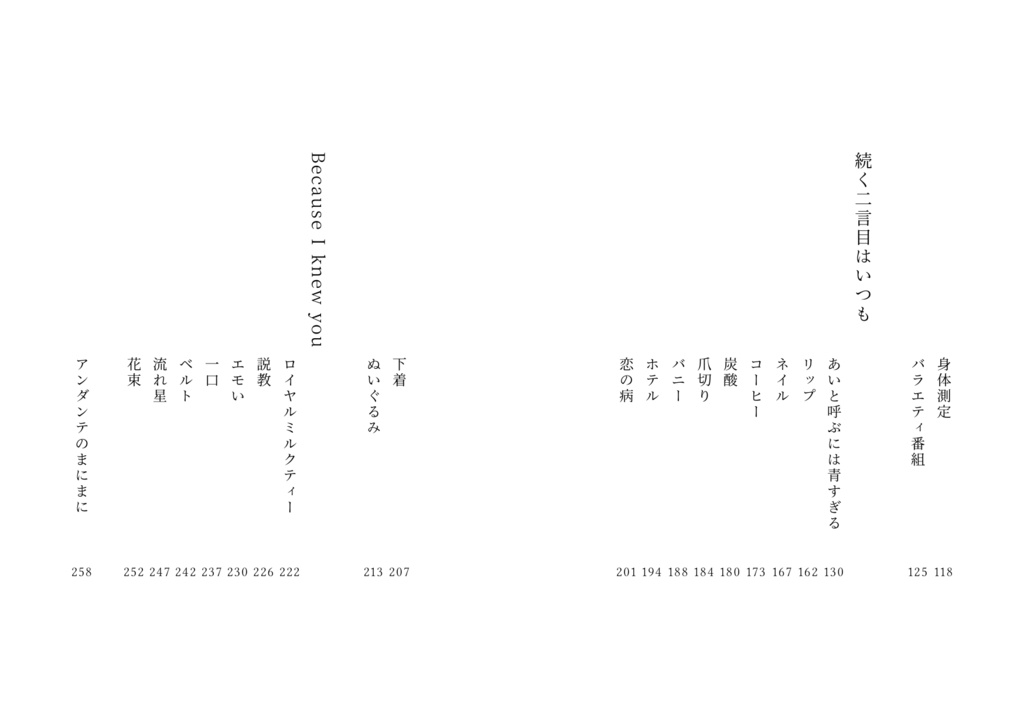 身体測定 118
バラエティ番組 125

続く二言目はいつも

あいと呼ぶには青すぎる 130
リップ 162
ネイル 167
コーヒー 173
炭酸 180
爪切り 184
バニー 188
ホテル 194
恋の病 201

下着 207
ぬいぐるみ 213

Because I knew you

ロイヤルミルクティー 222
説教 226
エモい 230
一口 237
ベルト 242
流れ星 247
花束 252
アンダンテのまにまに 258